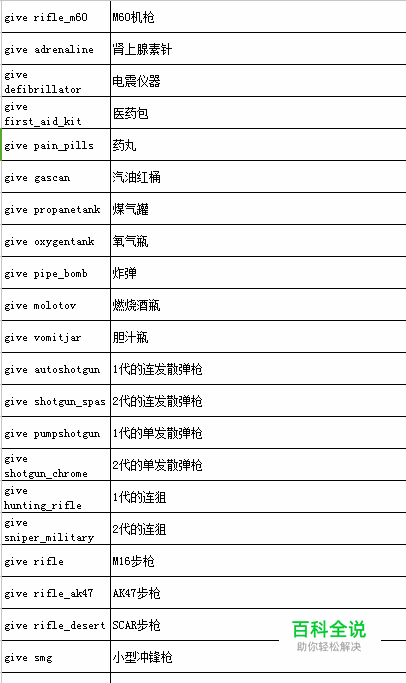 | | |
|---|---|
| give rifle_m60 | M60机枪 |
| give adrenaline | 肾上腺素针 |
| give defibrillator | 电震仪器 |
| give first_aid_kit | 医药包 |
| give pain_pills | 药丸 |
| give gascan | 汽油红桶 |
| give propanetank | 煤气罐 |
| give oxygentank | 氧气瓶 |
| give pipe_bomb | 炸弹 |
| give molotov | 燃烧酒瓶 |
| give vomitjar | 胆汁瓶 |
| give autoshotgun | 1代的连发散弹枪 |
| give shotgun_spas | 2代的连发散弹枪 |
| give pumpshotgun | 1代的单发散弹枪 |
| give shotgun_chrome | 2代的单发散弹枪 |
| give hunting_rifle | 1代的连狙 |
| give sniper_military | 2代的连狙 |
| give rifle | M16步枪 |
| give rifle_ak47 | AK47步枪 |
| give rifle_desert | SCAR步枪 |
| give smg | 小型冲锋枪 |

百科全说
助你轻松解决